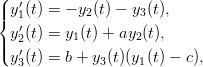 $$\begin{cases} y_1'(t) = -y_2(t) - y_3(t), \\ y_2'(t) = y_1(t) + ay_2(t), \\ y_3'(t) = b + y_3(t)(y_1(t) - c), \end{cases}$$